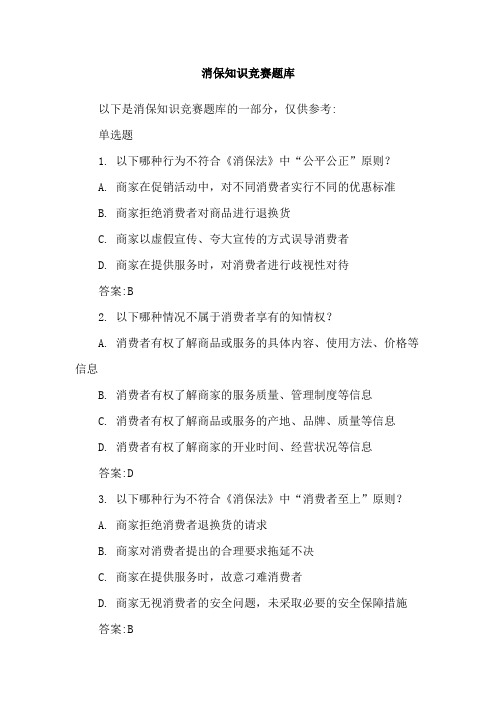 消保知识竞赛题库

以下是消保知识竞赛题库的一部分，仅供参考：

单选题

1. 以下哪种行为不符合《消保法》中“公平公正”原则？

A. 商家在促销活动中，对不同消费者实行不同的优惠标准

B. 商家拒绝消费者对商品进行退换货

C. 商家以虚假宣传、夸大宣传的方式误导消费者

D. 商家在提供服务时，对消费者进行歧视性对待

答案:B

2. 以下哪种情况不属于消费者享有的知情权？

A. 消费者有权了解商品或服务的具体内容、使用方法、价格等信息

B. 消费者有权了解商家的服务质量、管理制度等信息

C. 消费者有权了解商品或服务的产地、品牌、质量等信息

D. 消费者有权了解商家的开业时间、经营状况等信息

答案:D

3. 以下哪种行为不符合《消保法》中“消费者至上”原则？

A. 商家拒绝消费者退换货的请求

B. 商家对消费者提出的合理要求拖延不决

C. 商家在提供服务时，故意刁难消费者

D. 商家无视消费者的安全问题，未采取必要的安全保障措施

答案:B